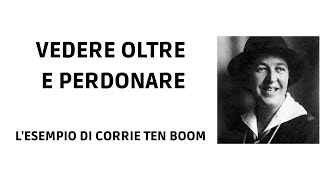 VEDERE OLTRE E PERDONARE

L'ESEMPIO DI CORRIE TEN BOOM